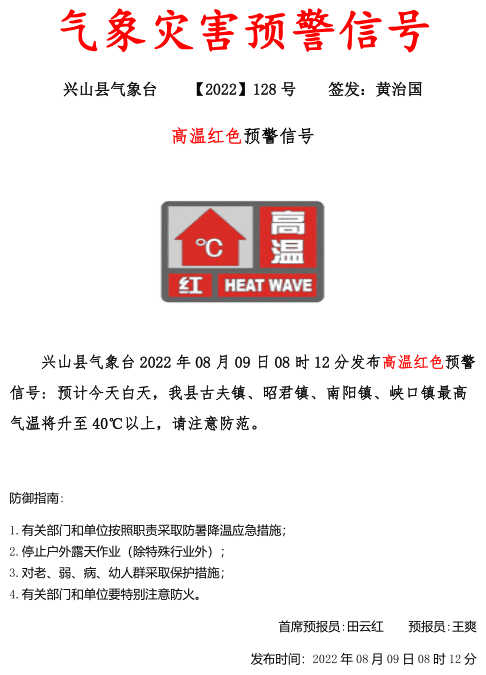 气象灾害预警信号

兴山县气象台 【2022】128 号 签发：黄治国

高温红色预警信号

℃

高温

红 HEAT WAVE

兴山县气象台 2022 年 08 月 09 日 08 时 12 分发布高温红色预警信号：预计今天白天，我县古夫镇、昭君镇、南阳镇、峡口镇最高气温将升至 40℃以上，请注意防范。

防御指南：

1. 有关部门和单位按照职责采取防暑降温应急措施；
2. 停止户外露天作业（除特殊行业外）；
3. 对老、弱、病、幼人群采取保护措施；
4. 有关部门和单位要特别注意防火。

首席预报员：田云红 预报员：王爽

发布时间：2022 年 08 月 09 日 08 时 12 分